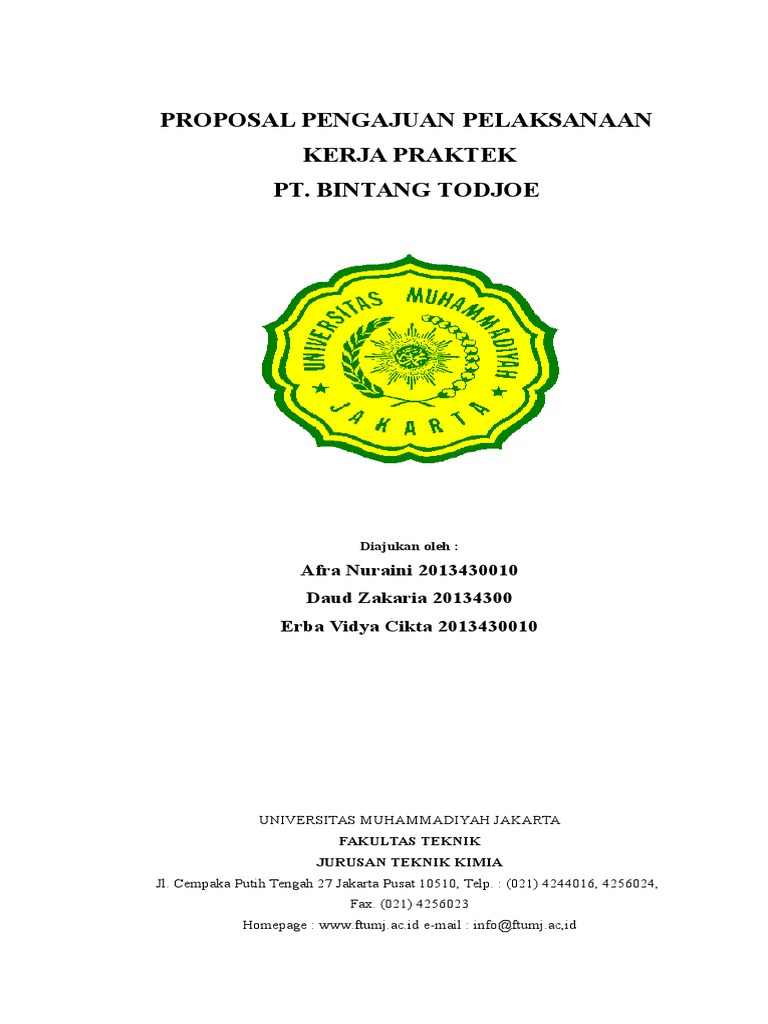 PROPOSAL PENGAJUAN PELAKSANAAN
KERJA PRAKTEK
PT. BINTANG TODJOE

UNIVERSITAS MUHAMMADIYAH
JAKARTA

Diajukan oleh :
Afra Nuraini 2013430010
Daud Zakaria 20134300
Erba Vidya Cikta 2013430010

UNIVERSITAS MUHAMMADIYAH JAKARTA
FAKULTAS TEKNIK
JURUSAN TEKNIK KIMIA
Jl. Cempaka Putih Tengah 27 Jakarta Pusat 10510, Telp. : (021) 4244016, 4256024, Fax. (021) 4256023
Homepage : www.ftumj.ac.id e-mail : info@ftumj.ac,id